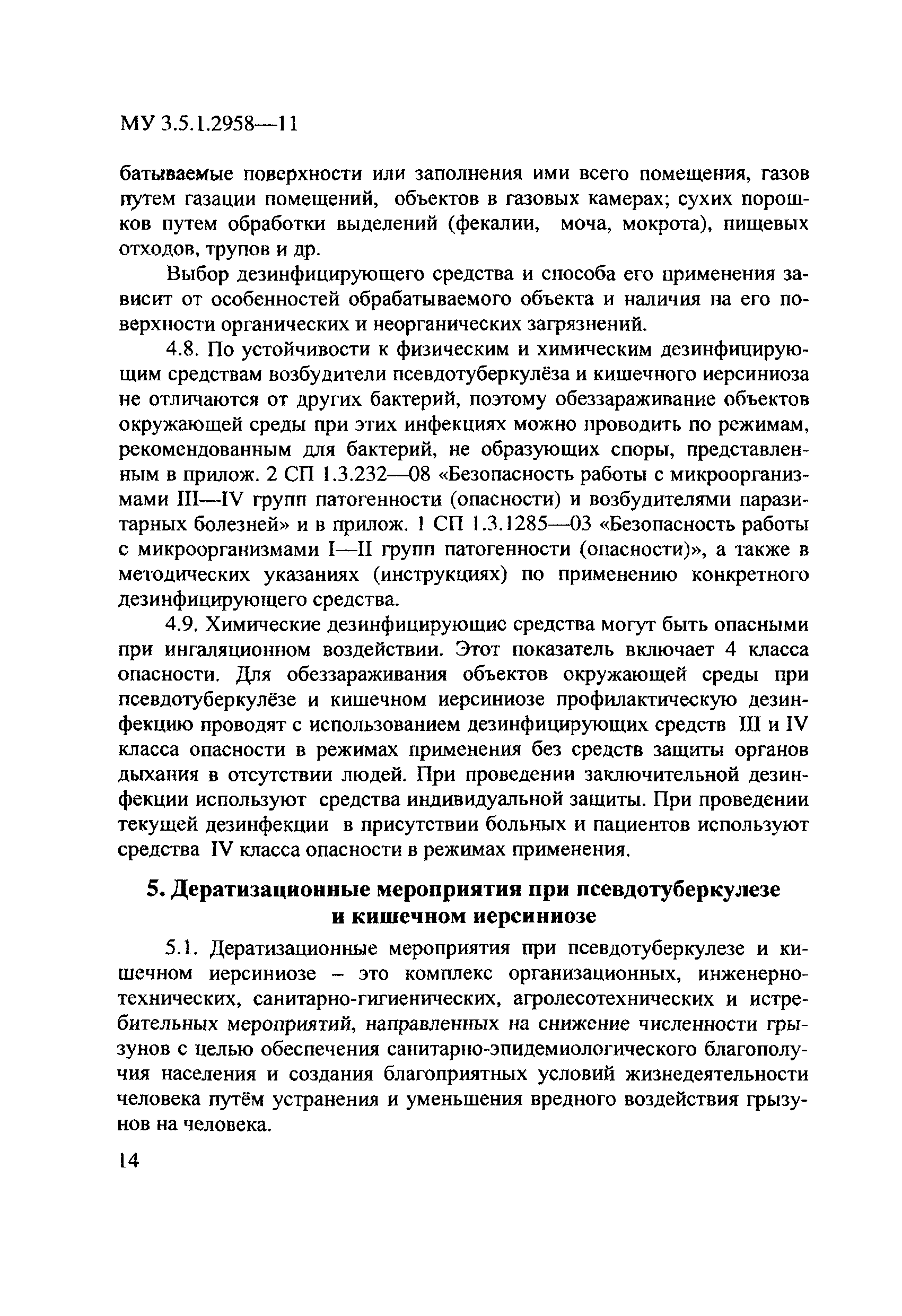 МУ 3.5.1.2958—11

батываемые поверхности или заполнения ими всего помещения, газов путем газации помещений, объектов в газовых камерах; сухих порошков путем обработки выделений (фекалии, моча, мокрота), пищевых отходов, трупов и др.

Выбор дезинфицирующего средства и способа его применения зависит от особенностей обрабатываемого объекта и наличия на его поверхности органических и неорганических загрязнений.

4.8. По устойчивости к физическим и химическим дезинфицирующим средствам возбудители псевдотуберкулёза и кишечного иерсиниоза не отличаются от других бактерий, поэтому обеззараживание объектов окружающей среды при этих инфекциях можно проводить по режимам, рекомендованным для бактерий, не образующих споры, представленным в прилож. 2 СП 1.3.232—08 «Безопасность работы с микроорганизмами III—IV групп патогенности (опасности) и возбудителями паразитарных болезней» и в прилож. 1 СП 1.3.1285—03 «Безопасность работы с микроорганизмами I—II групп патогенности (опасности)», а также в методических указаниях (инструкциях) по применению конкретного дезинфицирующего средства.

4.9. Химические дезинфицирующие средства могут быть опасными при ингаляционном воздействии. Этот показатель включает 4 класса опасности. Для обеззараживания объектов окружающей среды при псевдотуберкулёзе и кишечном иерсиниозе профилактическую дезинфекцию проводят с использованием дезинфицирующих средств III и IV класса опасности в режимах применения без средств защиты органов дыхания в отсутствии людей. При проведении заключительной дезинфекции используют средства индивидуальной защиты. При проведении текущей дезинфекции в присутствии больных и пациентов используют средства IV класса опасности в режимах применения.

5. Дератизационные мероприятия при псевдотуберкулезе и кишечном иерсиниозе

5.1. Дератизационные мероприятия при псевдотуберкулезе и кишечном иерсиниозе – это комплекс организационных, инженерно-технических, санитарно-гигиенических, агролесотехнических и истребительных мероприятий, направленных на снижение численности грызунов с целью обеспечения санитарно-эпидемиологического благополучия населения и создания благоприятных условий жизнедеятельности человека путём устранения и уменьшения вредного воздействия грызунов на человека.

14